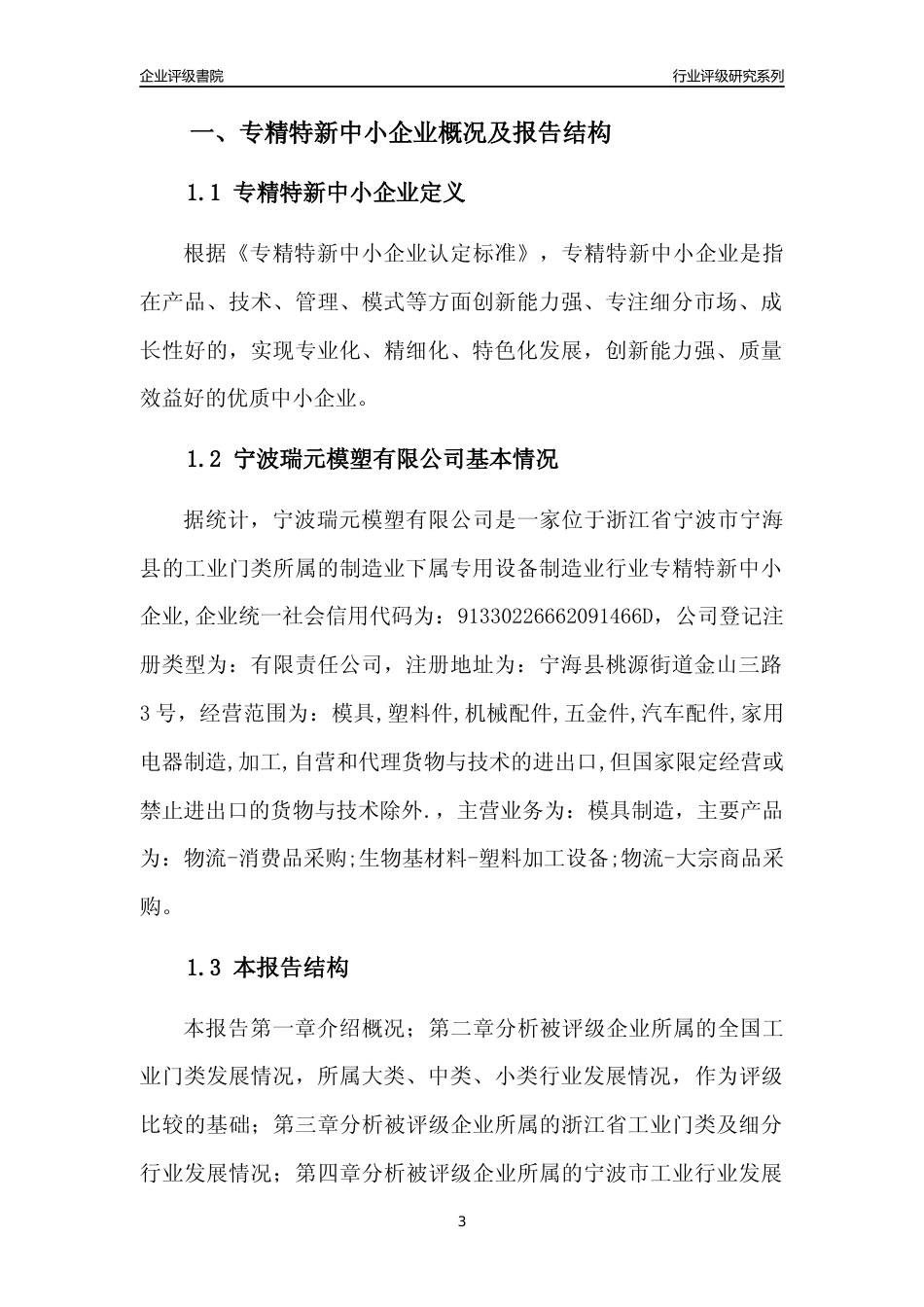 企业评级書院

行业评级研究系列

一、专精特新中小企业概况及报告结构

1.1 专精特新中小企业定义

根据《专精特新中小企业认定标准》，专精特新中小企业是指在产品、技术、管理、模式等方面创新能力强、专注细分市场、成长性好的，实现专业化、精细化、特色化发展，创新能力强、质量效益好的优质中小企业。

1.2 宁波瑞元模塑有限公司基本情况

据统计，宁波瑞元模塑有限公司是一家位于浙江省宁波市宁海县的工业门类所属的制造业下属专用设备制造业行业专精特新中小企业,企业统一社会信用代码为：91330226662091466D，公司登记注册类型为：有限责任公司，注册地址为：宁海县桃源街道金山三路3号，经营范围为：模具,塑料件,机械配件,五金件,汽车配件,家用电器制造,加工,自营和代理货物与技术的进出口,但国家限定经营或禁止进出口的货物与技术除外.，主营业务为：模具制造，主要产品为：物流-消费品采购;生物基材料-塑料加工设备;物流-大宗商品采购。

1.3 本报告结构

本报告第一章介绍概况；第二章分析被评级企业所属的全国工业门类发展情况，所属大类、中类、小类行业发展情况，作为评级比较的基础；第三章分析被评级企业所属的浙江省工业门类及细分行业发展情况；第四章分析被评级企业所属的宁波市工业行业发展

3